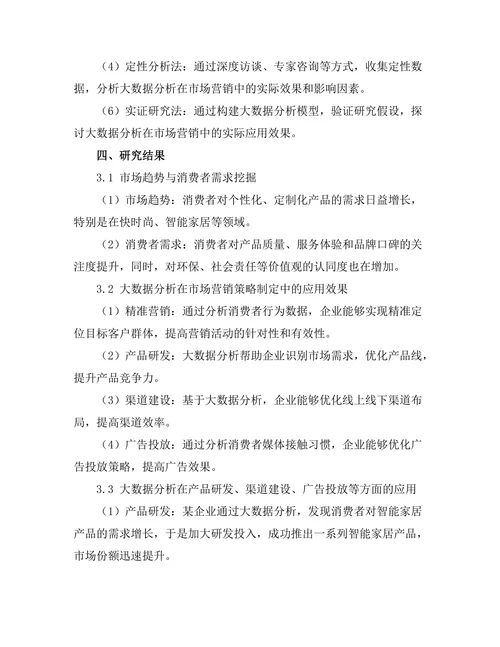 （4）定性分析法：通过深度访谈、专家咨询等方式，收集定性数据，分析大数据分析在市场营销中的实际效果和影响因素。

（6）实证研究法：通过构建大数据分析模型，验证研究假设，探讨大数据分析在市场营销中的实际应用效果。

四、研究结果

3.1 市场趋势与消费者需求挖掘

（1）市场趋势：消费者对个性化、定制化产品的需求日益增长，特别是在快时尚、智能家居等领域。

（2）消费者需求：消费者对产品质量、服务体验和品牌口碑的关注度提升，同时，对环保、社会责任等价值观的认同度也在增加。

3.2 大数据分析在市场营销策略制定中的应用效果

（1）精准营销：通过分析消费者行为数据，企业能够实现精准定位目标客户群体，提高营销活动的针对性和有效性。

（2）产品研发：大数据分析帮助企业识别市场需求，优化产品线，提升产品竞争力。

（3）渠道建设：基于大数据分析，企业能够优化线上线下渠道布局，提高渠道效率。

（4）广告投放：通过分析消费者媒体接触习惯，企业能够优化广告投放策略，提高广告效果。

3.3 大数据分析在产品研发、渠道建设、广告投放等方面的应用

（1）产品研发：某企业通过大数据分析，发现消费者对智能家居产品的需求增长，于是加大研发投入，成功推出一系列智能家居产品，市场份额迅速提升。